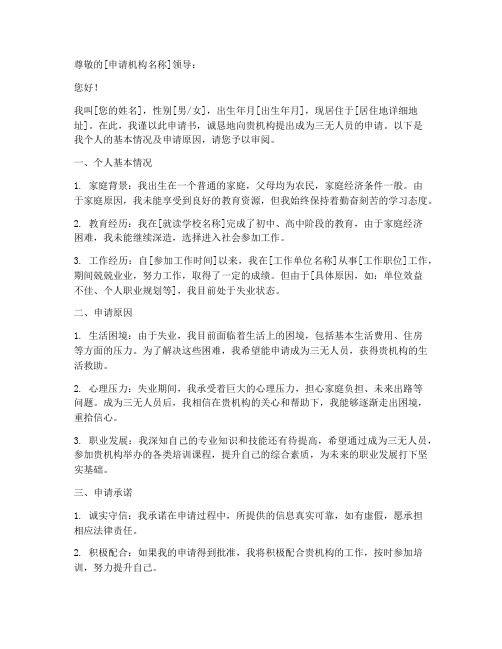 尊敬的[申请机构名称]领导：

您好！

我叫[您的姓名]，性别[男/女]，出生年月[出生年月]，现居住于[居住地详细地址]。在此，我谨以此申请书，诚恳地向贵机构提出成为三无人员的申请。以下是我个人的基本情况及申请原因，请您予以审阅。

一、个人基本情况

1. 家庭背景：我出生在一个普通的家庭，父母均为农民，家庭经济条件一般。由于家庭原因，我未能享受到良好的教育资源，但我始终保持着勤奋刻苦的学习态度。

2. 教育经历：我在[就读学校名称]完成了初中、高中阶段的教育，由于家庭经济困难，我未能继续深造，选择进入社会参加工作。

3. 工作经历：自[参加工作时间]以来，我在[工作单位名称]从事[工作职位]工作，期间兢兢业业，努力工作，取得了一定的成绩。但由于[具体原因，如：单位效益不佳、个人职业规划等]，我目前处于失业状态。

二、申请原因

1. 生活困境：由于失业，我目前面临着生活上的困境，包括基本生活费用、住房等方面的压力。为了解决这些困难，我希望能申请成为三无人员，获得贵机构的生活救助。

2. 心理压力：失业期间，我承受着巨大的心理压力，担心家庭负担、未来出路等问题。成为三无人员后，我相信在贵机构的关心和帮助下，我能够逐渐走出困境，重拾信心。

3. 职业发展：我深知自己的专业知识和技能还有待提高，希望通过成为三无人员，参加贵机构举办的各类培训课程，提升自己的综合素质，为未来的职业发展打下坚实基础。

三、申请承诺

1. 诚实守信：我承诺在申请过程中，所提供的信息真实可靠，如有虚假，愿承担相应法律责任。

2. 积极配合：如果我的申请得到批准，我将积极配合贵机构的工作，按时参加培训，努力提升自己。